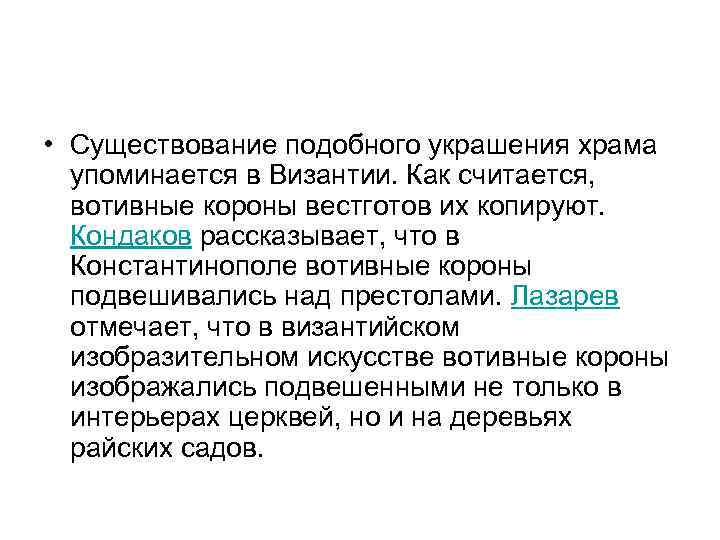 • Существование подобного украшения храма упоминается в Византии. Как считается, вотивные короны вестготов их копируют. Кондаков рассказывает, что в Константинополе вотивные короны подвешивались над престолами. Лазарев отмечает, что в византийском изобразительном искусстве вотивные короны изображались подвешенными не только в интерьерах церквей, но и на деревьях райских садов.